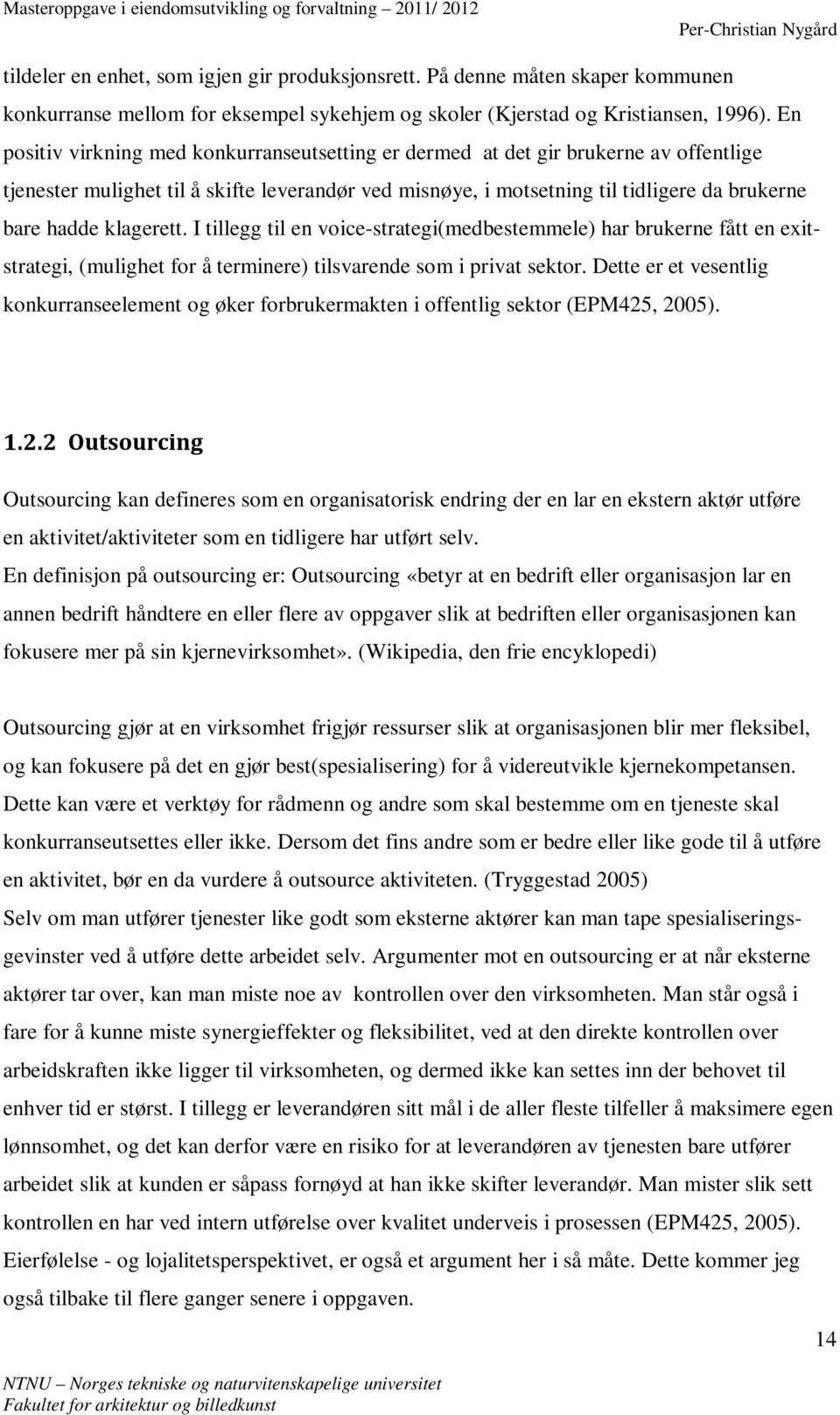 Masteroppgave i eiendomsutvikling og forvaltning – 2011/ 2012 Per-Christian Nygård

tildeler en enhet, som igjen gir produksjonsrett. På denne måten skaper kommunen konkurranse mellom for eksempel sykehjem og skoler (Kjerstad og Kristiansen, 1996). En positiv virkning med konkurranseutsetting er dermed at det gir brukerne av offentlige tjenester mulighet til å skifte leverandør ved misnøye, i motsetning til tidligere da brukerne bare hadde klagerett. I tillegg til en voice-strategi(medbestemmele) har brukerne fått en exit-strategi, (mulighet for å terminere) tilsvarende som i privat sektor. Dette er et vesentlig konkurranseelement og øker forbrukermakten i offentlig sektor (EPM425, 2005).

1.2.2 Outsourcing

Outsourcing kan defineres som en organisatorisk endring der en lar en ekstern aktør utføre en aktivitet/aktiviteter som en tidligere har utført selv.
En definisjon på outsourcing er: Outsourcing «betyr at en bedrift eller organisasjon lar en annen bedrift håndtere en eller flere av oppgaver slik at bedriften eller organisasjonen kan fokusere mer på sin kjernevirksomhet». (Wikipedia, den frie encyklopedi)

Outsourcing gjør at en virksomhet frigjør ressurser slik at organisasjonen blir mer fleksibel, og kan fokusere på det en gjør best(spesialisering) for å videreutvikle kjernekompetansen. Dette kan være et verktøy for rådmenn og andre som skal bestemme om en tjeneste skal konkurranseutsettes eller ikke. Dersom det fins andre som er bedre eller like gode til å utføre en aktivitet, bør en da vurdere å outsource aktiviteten. (Tryggestad 2005)
Selv om man utfører tjenester like godt som eksterne aktører kan man tape spesialiseringsgevinster ved å utføre dette arbeidet selv. Argumenter mot en outsourcing er at når eksterne aktører tar over, kan man miste noe av kontrollen over den virksomheten. Man står også i fare for å kunne miste synergieffekter og fleksibilitet, ved at den direkte kontrollen over arbeidskraften ikke ligger til virksomheten, og dermed ikke kan settes inn der behovet til enhver tid er størst. I tillegg er leverandøren sitt mål i de aller fleste tilfeller å maksimere egen lønnsomhet, og det kan derfor være en risiko for at leverandøren av tjenesten bare utfører arbeidet slik at kunden er såpass fornøyd at han ikke skifter leverandør. Man mister slik sett kontrollen en har ved intern utførelse over kvalitet underveis i prosessen (EPM425, 2005).
Eierfølelse - og lojalitetsperspektivet, er også et argument her i så måte. Dette kommer jeg også tilbake til flere ganger senere i oppgaven.

14

NTNU – Norges tekniske og naturvitenskapelige universitet
Fakultet for arkitektur og billedkunst